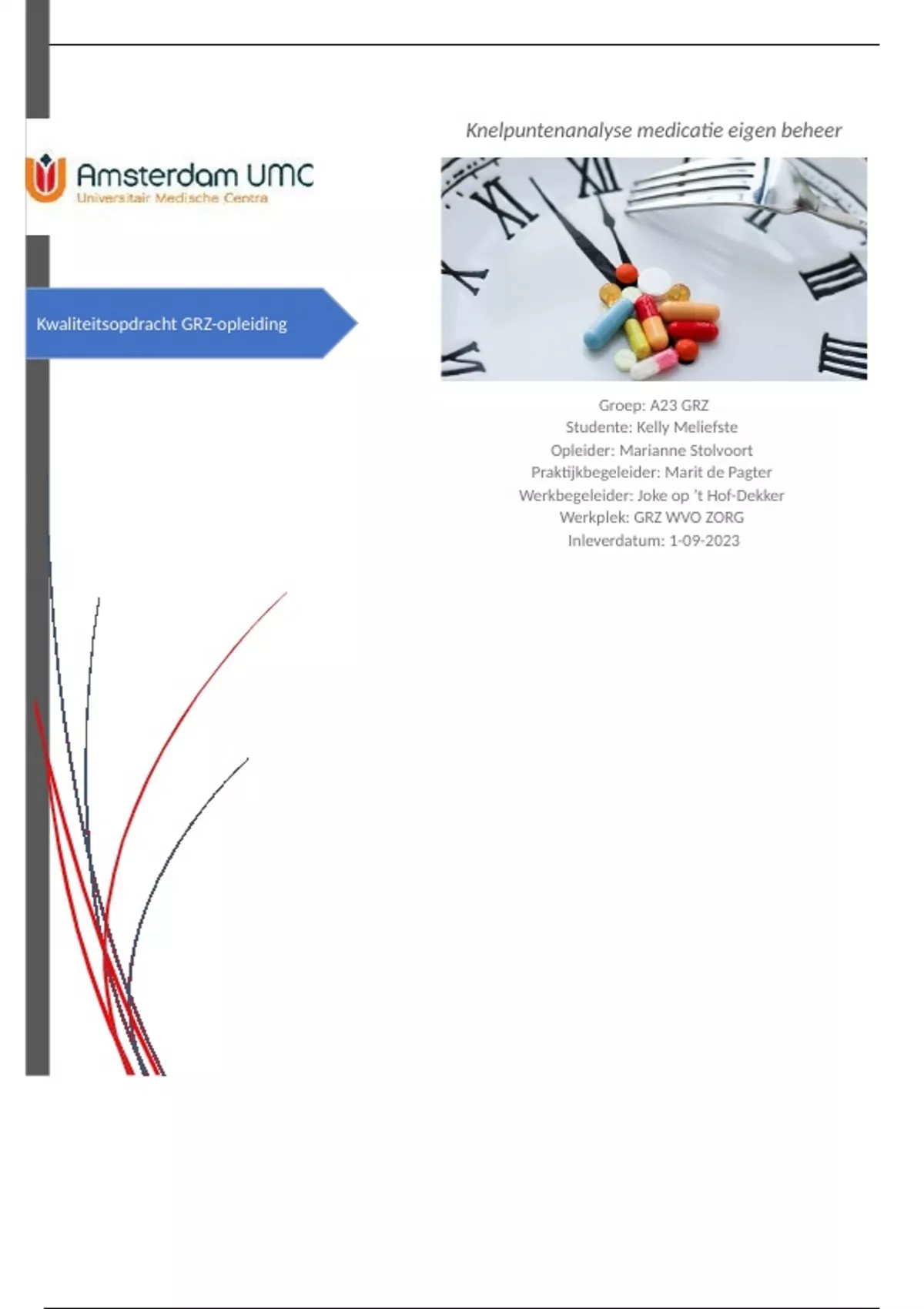 Amsterdam UMC
Universitair Medische Centra

Kwaliteitsopdracht GRZ-opleiding

Knelpuntenanalyse medicatie eigen beheer

Groep: A23 GRZ
Studente: Kelly Meliefste
Opleider: Marianne Stolvoort
Praktijkbegeleider: Marit de Pagter
Werkbegeleider: Joke op 't Hof-Dekker
Werkplek: GRZ WVO ZORG
Inleverdatum: 1-09-2023